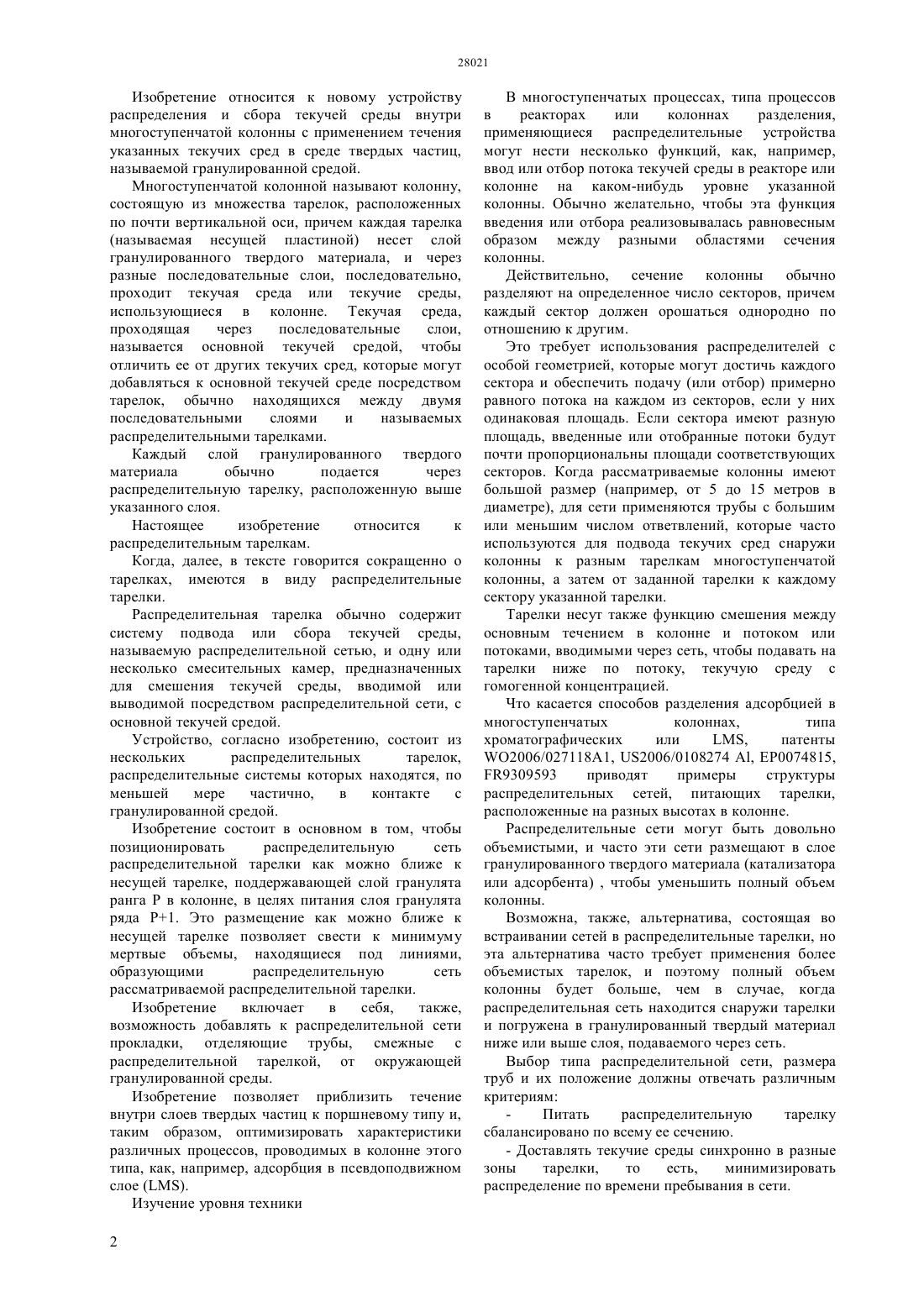 28021

Изобретение относится к новому устройству распределения и сбора текучей среды внутри многоступенчатой колонны с применением течения указанных текучих сред в среде твердых частиц, называемой гранулированной средой.

Многоступенчатой колонной называют колонну, состоящую из множества тарелок, расположенных по почти вертикальной оси, причем каждая тарелка (называемая несущей пластиной) несет слой гранулированного твердого материала, и через разные последовательные слои, последовательно, проходит текучая среда или текучие среды, использующиеся в колонне. Текучая среда, проходящая через последовательные слои, называется основной текучей средой, чтобы отличить ее от других текучих сред, которые могут добавляться к основной текучей среде посредством тарелок, обычно находящихся между двумя последовательными слоями и называемых распределительными тарелками.

Каждый слой гранулированного твердого материала обычно подается через распределительную тарелку, расположенную выше указанного слоя.

Настоящее изобретение относится к распределительным тарелкам.

Когда, далее, в тексте говорится сокращенно о тарелках, имеются в виду распределительные тарелки.

Распределительная тарелка обычно содержит систему подвода или сбора текучей среды, называемую распределительной сетью, и одну или несколько смесительных камер, предназначенных для смешения текучей среды, вводимой или выводимой посредством распределительной сети, с основной текучей средой.

Устройство, согласно изобретению, состоит из нескольких распределительных тарелок, распределительные системы которых находятся, по меньшей мере частично, в контакте с гранулированной средой.

Изобретение состоит в основном в том, чтобы позиционировать распределительную сеть распределительной тарелки как можно ближе к несущей тарелке, поддерживающей слой гранулята ранга P в колонне, в целях питания слоя гранулята ряда P+1. Это размещение как можно ближе к несущей тарелке позволяет свести к минимуму мертвые объемы, находящиеся под линиями, образующими распределительную сеть рассматриваемой распределительной тарелки.

Изобретение включает в себя, также, возможность добавлять к распределительной сети прокладки, отделяющие трубы, смежные с распределительной тарелкой, от окружающей гранулированной среды.

Изобретение позволяет приблизить течение внутри слоев твердых частиц к поршневому типу и, таким образом, оптимизировать характеристики различных процессов, проводимых в колонне этого типа, как, например, адсорбция в псевдоподвижном слое (LMS).

Изучение уровня техники

В многоступенчатых процессах, типа процессов в реакторах или колоннах разделения, применяющиеся распределительные устройства могут нести несколько функций, как, например, ввод или отбор потока текучей среды в реакторе или колонне на каком-нибудь уровне указанной колонны. Обычно желательно, чтобы эта функция введения или отбора реализовывалась равновесным образом между разными областями сечения колонны.

Действительно, сечение колонны обычно разделяют на определенное число секторов, причем каждый сектор должен орошаться однородно по отношению к другим.

Это требует использования распределителей с особой геометрией, которые могут достичь каждого сектора и обеспечить подачу (или отбор) примерно равного потока на каждом из секторов, если у них одинаковая площадь. Если сектора имеют разную площадь, введенные или отобранные потоки будут почти пропорциональны площади соответствующих секторов. Когда рассматриваемые колонны имеют большой размер (например, от 5 до 15 метров в диаметре), для сети применяются трубы с большим или меньшим числом ответвлений, которые часто используются для подвода текучих сред снаружи колонны к разным тарелкам многоступенчатой колонны, а затем от заданной тарелки к каждому сектору указанной тарелки.

Тарелки несут также функцию смешения между основным течением в колонне и потоком или потоками, вводимыми через сеть, чтобы подавать на тарелки ниже по потоку, текучую среду с гомогенной концентрацией.

Что касается способов разделения адсорбцией в многоступенчатых колоннах, типа хроматографических или LMS, патенты WO2006/027118A1, US2006/0108274 Al, EP0074815, FR9309593 приводят примеры структуры распределительных сетей, питающих тарелки, расположенные на разных высотах в колонне.

Распределительные сети могут быть довольно объемистыми, и часто эти сети размещают в слое гранулированного твердого материала (катализатора или адсорбента) , чтобы уменьшить полный объем колонны.

Возможна, также, альтернатива, состоящая во встраивании сетей в распределительные тарелки, но эта альтернатива часто требует применения более объемистых тарелок, и поэтому полный объем колонны будет больше, чем в случае, когда распределительная сеть находится снаружи тарелки и погружена в гранулированный твердый материал ниже или выше слоя, подаваемого через сеть.

Выбор типа распределительной сети, размера труб и их положение должны отвечать различным критериям:

- Питать распределительную тарелку сбалансировано по всему ее сечению.

- Доставлять текучие среды синхронно в разные зоны тарелки, то есть, минимизировать распределение по времени пребывания в сети.

2